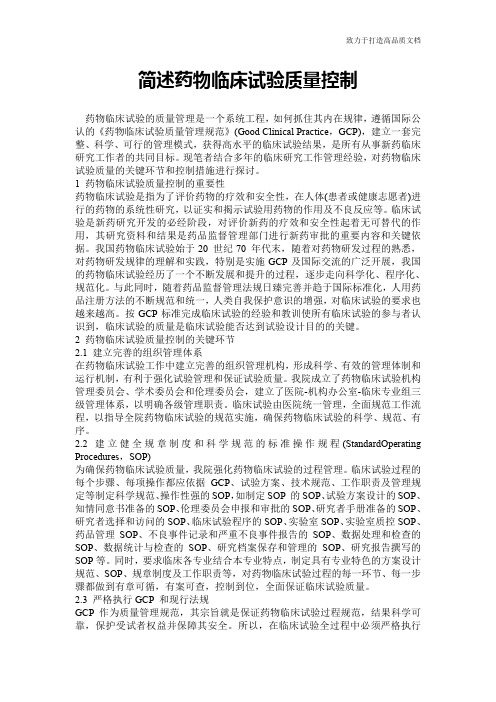 致力于打造高品质文档

简述药物临床试验质量控制

药物临床试验的质量管理是一个系统工程，如何抓住其内在规律，遵循国际公认的《药物临床试验质量管理规范》(Good Clinical Practice，GCP)，建立一套完整、科学、可行的管理模式，获得高水平的临床试验结果，是所有从事新药临床研究工作者的共同目标。现笔者结合多年的临床研究工作管理经验，对药物临床试验质量的关键环节和控制措施进行探讨。

1 药物临床试验质量控制的重要性

药物临床试验是指为了评价药物的疗效和安全性，在人体(患者或健康志愿者)进行的药物的系统性研究，以证实和揭示试验用药物的作用及不良反应等。临床试验是新药研究开发的必经阶段，对评价新药的疗效和安全性起着无可替代的作用，其研究资料和结果是药品监督管理部门进行新药审批的重要内容和关键依据。我国药物临床试验始于 20 世纪 70 年代末，随着对药物研发过程的熟悉，对药物研发规律的理解和实践，特别是实施 GCP 及国际交流的广泛开展，我国的药物临床试验经历了一个不断发展和提升的过程，逐步走向科学化、程序化、规范化。与此同时，随着药品监督管理法规日臻完善并趋于国际标准化，人用药品注册方法的不断规范和统一，人类自我保护意识的增强，对临床试验的要求也越来越高。按 GCP 标准完成临床试验的经验和教训使所有临床试验的参与者认识到，临床试验的质量是临床试验能否达到试验设计目的的关键。

2 药物临床试验质量控制的关键环节

2.1 建立完善的组织管理体系

在药物临床试验工作中建立完善的组织管理机构，形成科学、有效的管理体制和运行机制，有利于强化试验管理和保证试验质量。我院成立了药物临床试验机构管理委员会、学术委员会和伦理委员会，建立了医院-机构办公室-临床专业组三级管理体系，以明确各级管理职责。临床试验由医院统一管理，全面规范工作流程，以指导全院药物临床试验的规范实施，确保药物临床试验的科学、规范、有序。

2.2 建立健全规章制度和科学规范的标准操作规程(StandardOperating Procedures，SOP)

为确保药物临床试验质量，我院强化药物临床试验的过程管理。临床试验过程的每个步骤、每项操作都应依据 GCP、试验方案、技术规范、工作职责及管理规定等制定科学规范、操作性强的 SOP，如制定 SOP 的 SOP、试验方案设计的 SOP、知情同意书准备的 SOP、伦理委员会申报和审批的 SOP、研究者手册准备的 SOP、研究者选择和访问的 SOP、临床试验程序的 SOP、实验室 SOP、实验室质控 SOP、药品管理 SOP、不良事件记录和严重不良事件报告的 SOP、数据处理和检查的 SOP、数据统计与检查的 SOP、研究档案保存和管理的 SOP、研究报告撰写的 SOP 等。同时，要求临床各专业结合本专业特点，制定具有专业特色的方案设计规范、SOP、规章制度及工作职责等，对药物临床试验过程的每一环节、每一步骤都做到有章可循，有案可查，控制到位，全面保证临床试验质量。

2.3 严格执行 GCP 和现行法规

GCP 作为质量管理规范，其宗旨就是保证药物临床试验过程规范，结果科学可靠，保护受试者权益并保障其安全。所以，在临床试验全过程中必须严格执行